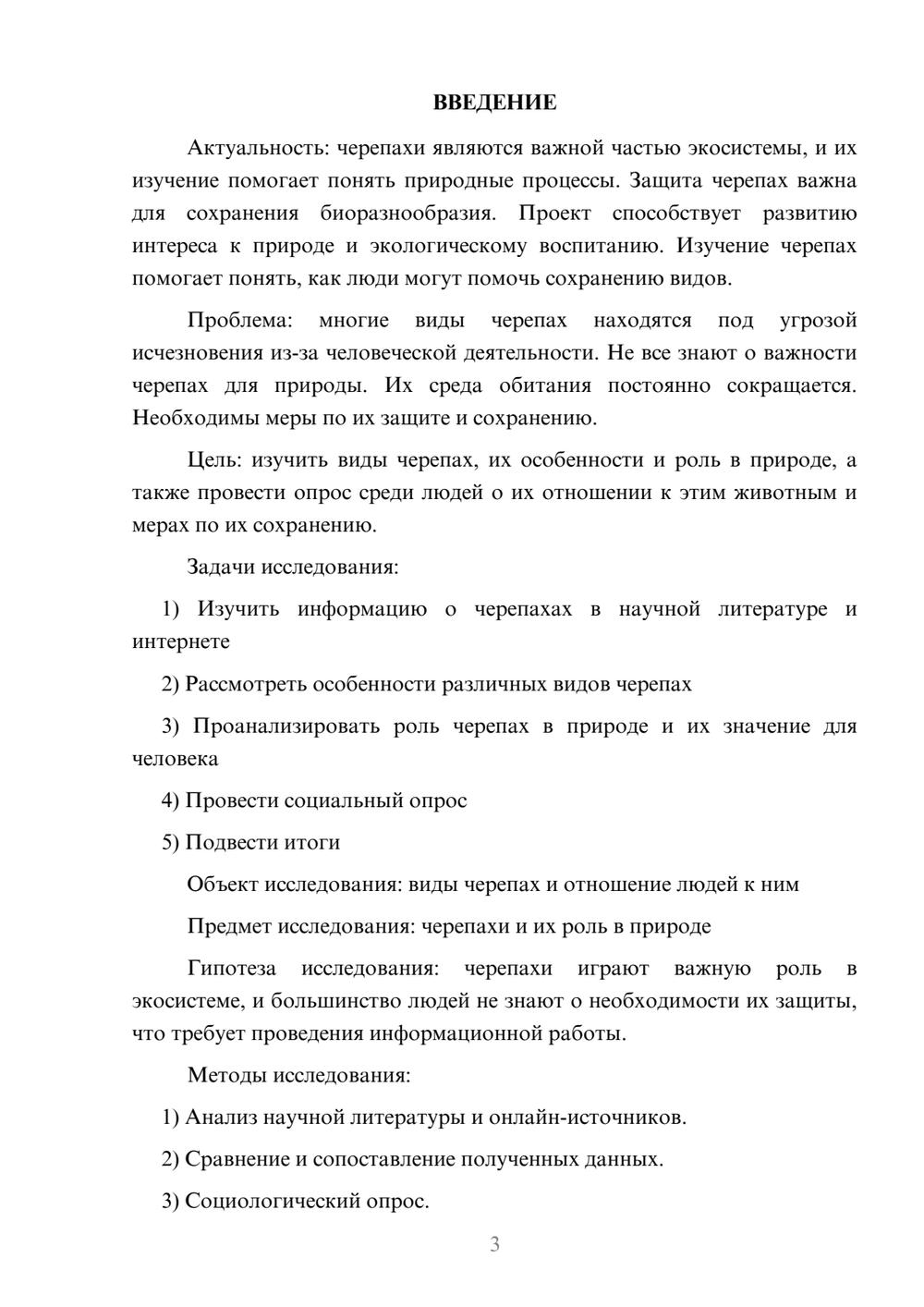 ВВЕДЕНИЕ

Актуальность: черепахи являются важной частью экосистемы, и их изучение помогает понять природные процессы. Защита черепах важна для сохранения биоразнообразия. Проект способствует развитию интереса к природе и экологическому воспитанию. Изучение черепах помогает понять, как люди могут помочь сохранению видов.

Проблема: многие виды черепах находятся под угрозой исчезновения из-за человеческой деятельности. Не все знают о важности черепах для природы. Их среда обитания постоянно сокращается. Необходимы меры по их защите и сохранению.

Цель: изучить виды черепах, их особенности и роль в природе, а также провести опрос среди людей о их отношении к этим животным и мерах по их сохранению.

Задачи исследования:

1) Изучить информацию о черепахах в научной литературе и интернете

2) Рассмотреть особенности различных видов черепах

3) Проанализировать роль черепах в природе и их значение для человека

4) Провести социальный опрос

5) Подвести итоги

Объект исследования: виды черепах и отношение людей к ним

Предмет исследования: черепахи и их роль в природе

Гипотеза исследования: черепахи играют важную роль в экосистеме, и большинство людей не знают о необходимости их защиты, что требует проведения информационной работы.

Методы исследования:

1) Анализ научной литературы и онлайн-источников.

2) Сравнение и сопоставление полученных данных.

3) Социологический опрос.

3